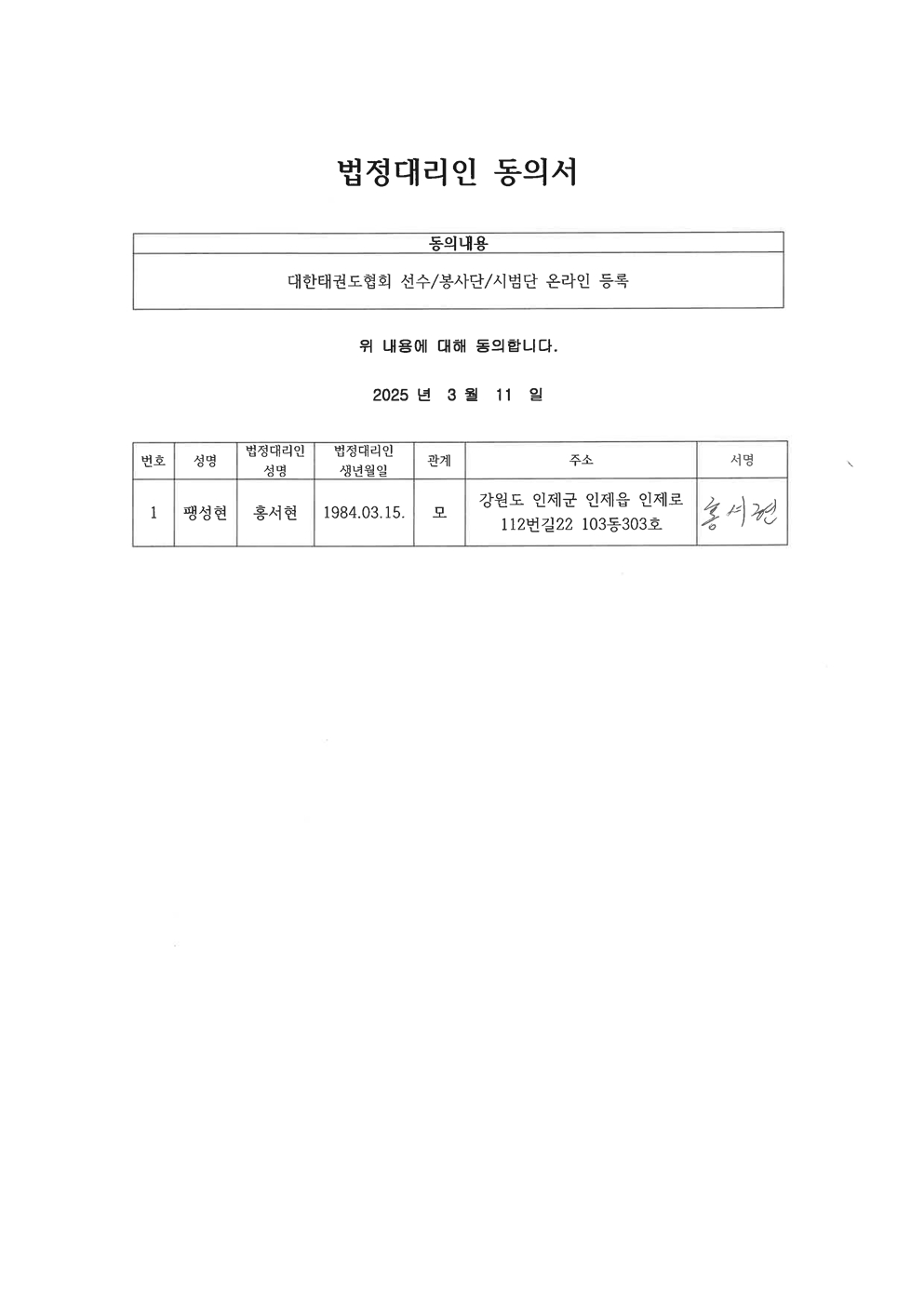 법정대리인 동의서

| 동의내용 |
|---|
| 대한태권도협회 선수/봉사단/시범단 온라인 등록 |

위 내용에 대해 동의합니다.

2025 년 3 월 11 일

| 번호 | 성명 | 법정대리인 성명 | 법정대리인 생년월일 | 관계 | 주소 | 서명 |
|---|---|---|---|---|---|---|
| 1 | 팽성현 | 홍서현 | 1984.03.15. | 모 | 강원도 인제군 인제읍 인제로 112번길22 103동303호 | 홍서현 |